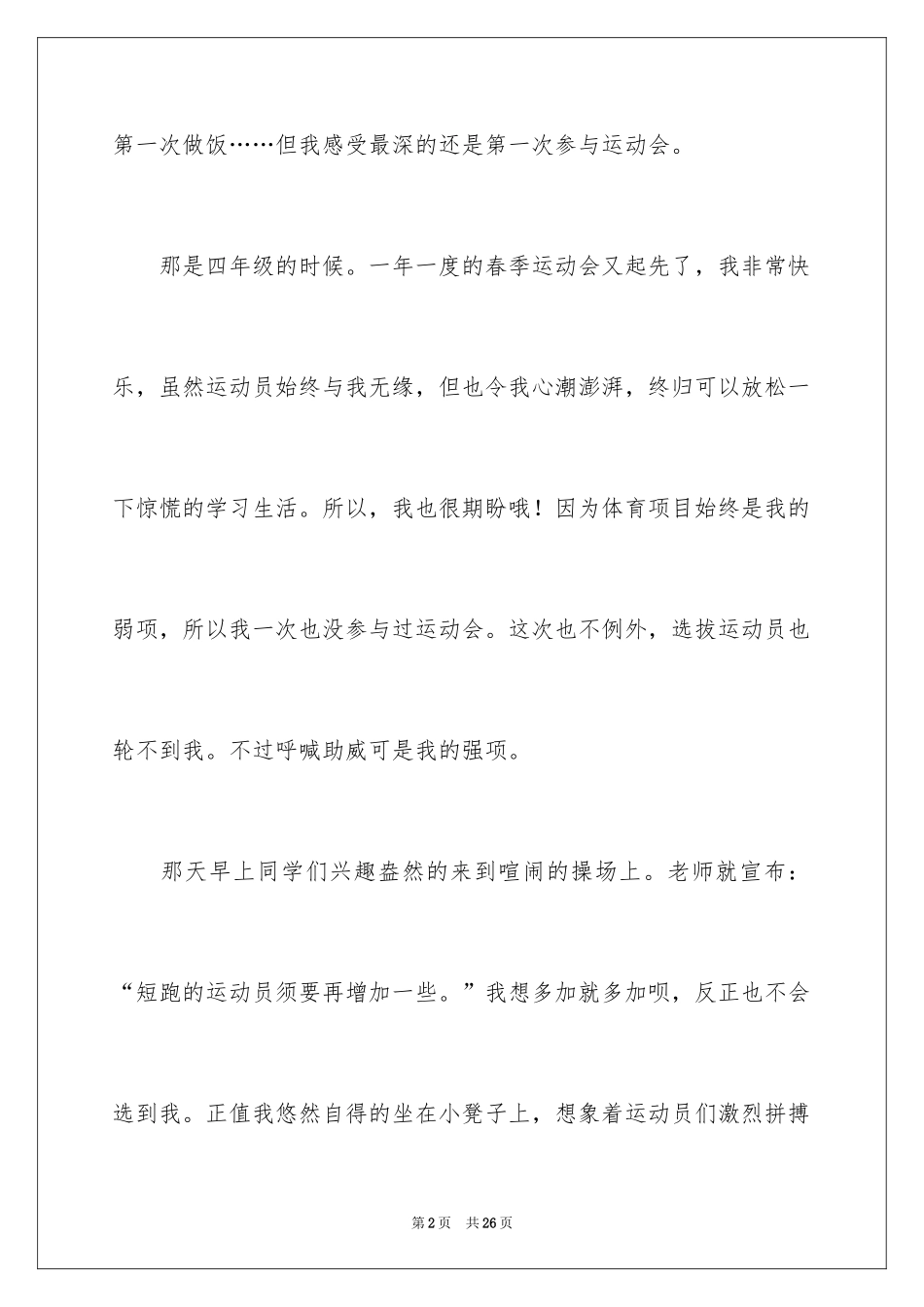 第一次做饭……但我感受最深的还是第一次参与运动会。

那是四年级的时候。一年一度的春季运动会又起先了，我非常快乐，虽然运动员始终与我无缘，但也令我心潮澎湃，终归可以放松一下惊慌的学习生活。所以，我也很期盼哦！因为体育项目始终是我的弱项，所以我一次也没参与过运动会。这次也不例外，选拔运动员也轮不到我。不过呼喊助威可是我的强项。

那天早上同学们兴趣盎然的来到喧闹的操场上。老师就宣布：“短跑的运动员须要再增加一些。”我想多加就多加呗，反正也不会选到我。正值我悠然自得的坐在小凳子上，想象着运动员们激烈拼搏

第2页 共26页